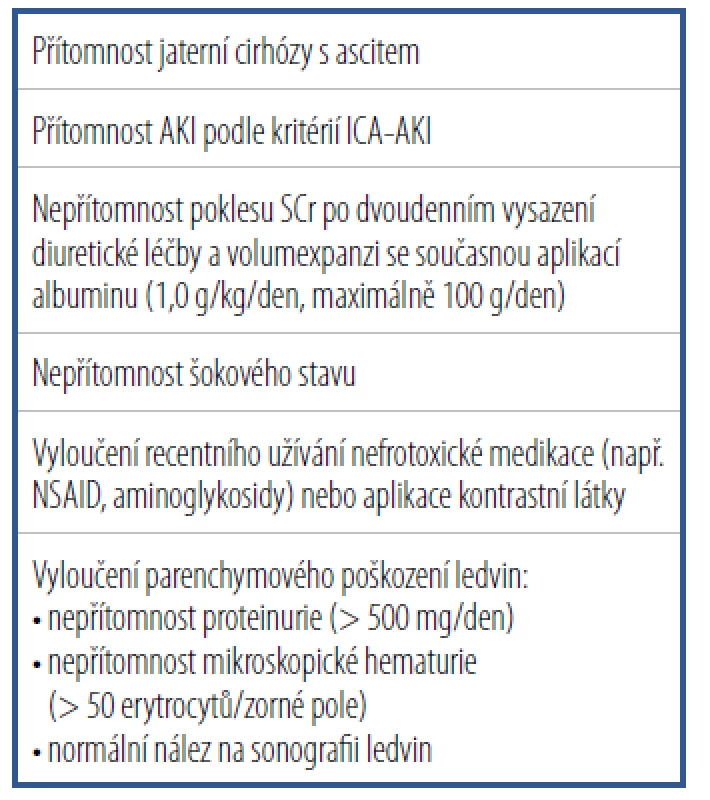 Přítomnost jaterní cirhózy s ascitem

Přítomnost AKI podle kritérií ICA-AKI

Nepřítomnost poklesu SCr po dvoudenním vysazení diuretické léčby a volumexpanzi se současnou aplikací albuminu (1,0 g/kg/den, maximálně 100 g/den)

Nepřítomnost šokového stavu

Vyloučení recentního užívání nefrotoxické medikace (např. NSAID, aminoglykosidy) nebo aplikace kontrastní látky

Vyloučení parenchymového poškození ledvin:
• nepřítomnost proteinurie (> 500 mg/den)
• nepřítomnost mikroskopické hematurie (> 50 erytrocytů/zorné pole)
• normální nález na sonografii ledvin